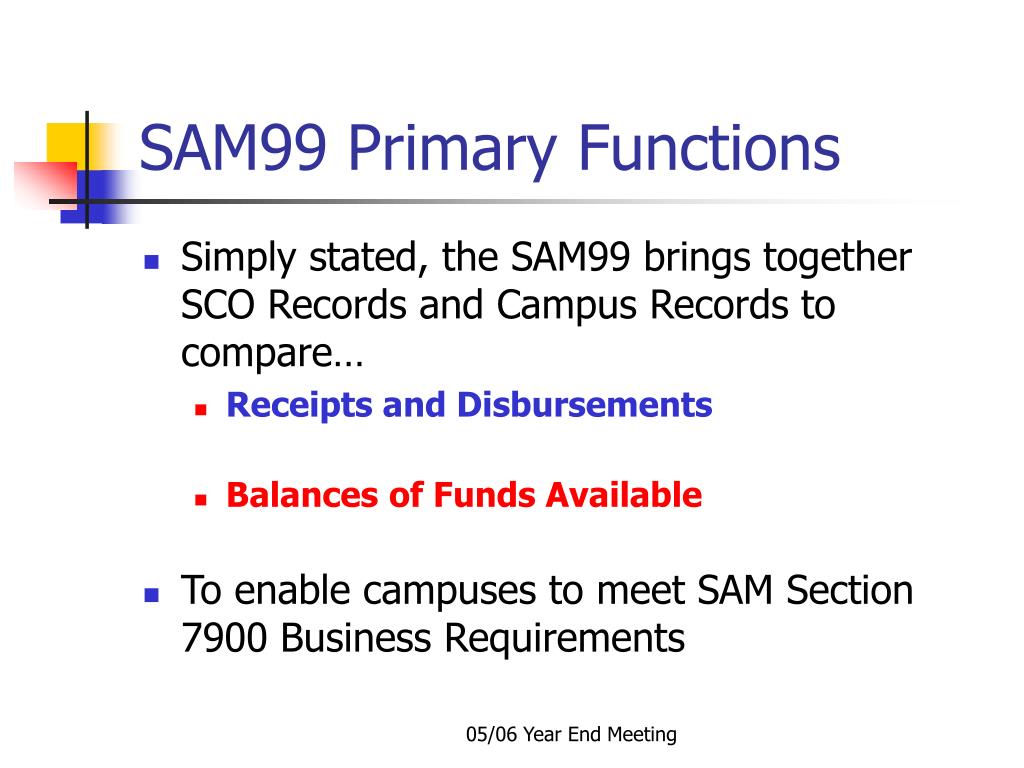 SAM99 Primary Functions

Simply stated, the SAM99 brings together SCO Records and Campus Records to compare…

Receipts and Disbursements

Balances of Funds Available

To enable campuses to meet SAM Section 7900 Business Requirements

05/06 Year End Meeting